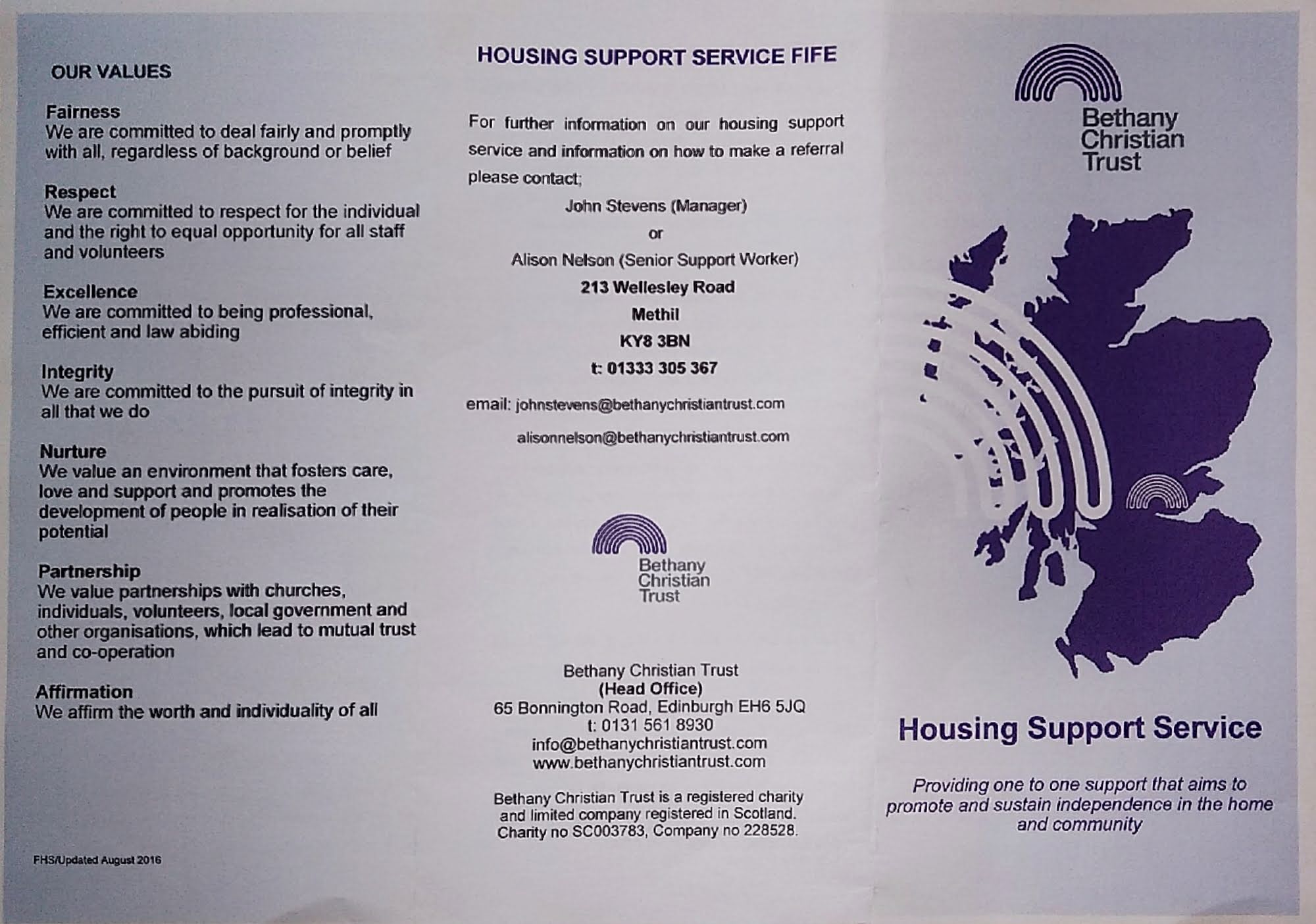 OUR VALUES

Fairness
We are committed to deal fairly and promptly with all, regardless of background or belief

Respect
We are committed to respect for the individual and the right to equal opportunity for all staff and volunteers

Excellence
We are committed to being professional, efficient and law abiding

Integrity
We are committed to the pursuit of integrity in all that we do

Nurture
We value an environment that fosters care, love and support and promotes the development of people in realisation of their potential

Partnership
We value partnerships with churches, individuals, volunteers, local government and other organisations, which lead to mutual trust and co-operation

Affirmation
We affirm the worth and individuality of all

FHS/Updated August 2016

HOUSING SUPPORT SERVICE FIFE

For further information on our housing support service and information on how to make a referral please contact;

John Stevens (Manager)

or

Alison Nelson (Senior Support Worker)

213 Wellesley Road

Methil

KY8 3BN

t: 01333 305 367

email: johnstevens@bethanychristiantrust.com

alisonnelson@bethanychristiantrust.com

Bethany Christian Trust

Bethany Christian Trust
(Head Office)
65 Bonnington Road, Edinburgh EH6 5JQ
t: 0131 561 8930
info@bethanychristiantrust.com
www.bethanychristiantrust.com

Bethany Christian Trust is a registered charity and limited company registered in Scotland. Charity no SC003783, Company no 228528.

Bethany Christian Trust

Housing Support Service

Providing one to one support that aims to promote and sustain independence in the home and community